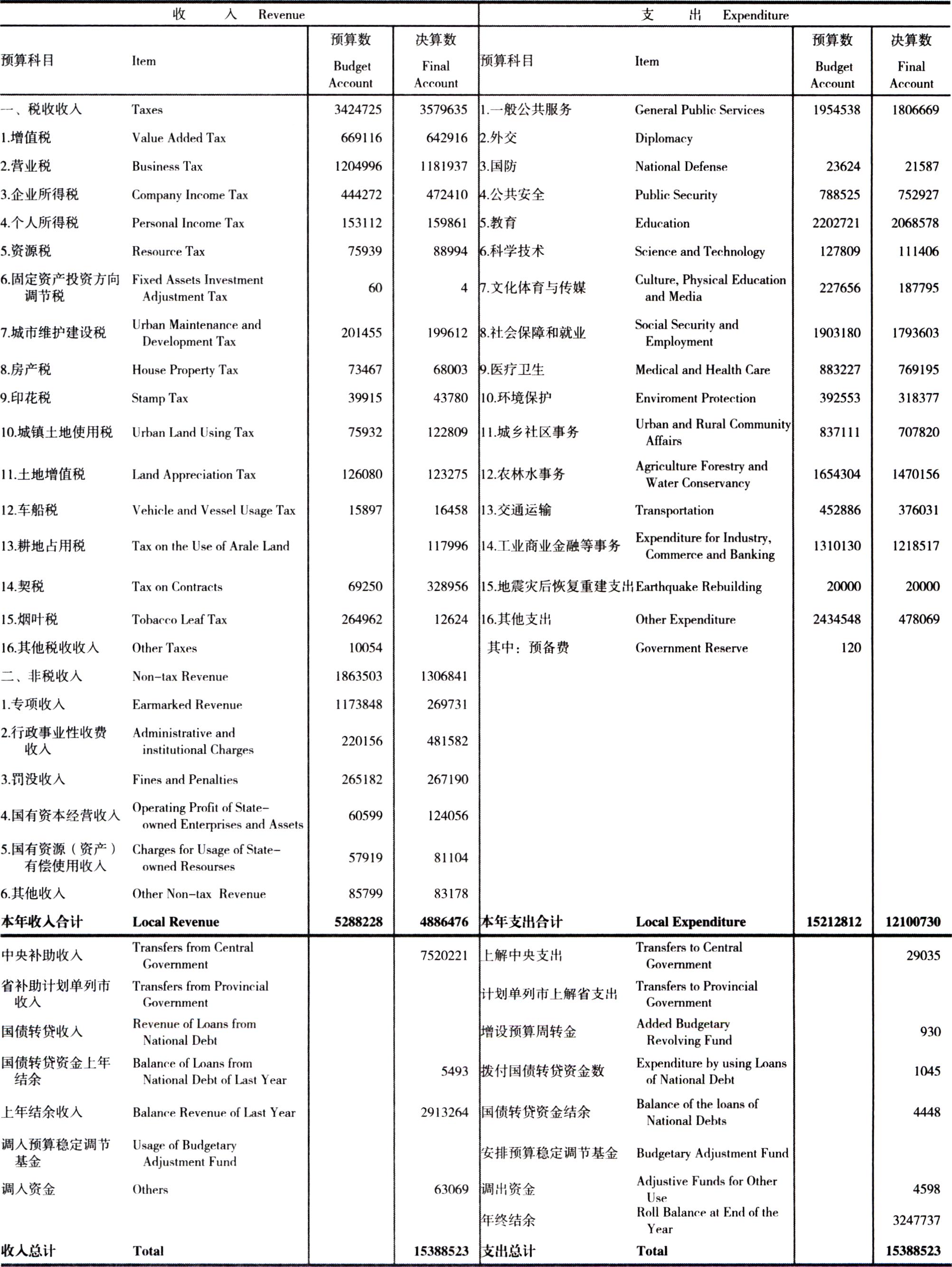 | 收　　入 Revenue | | | | 支　　出 Expenditure | | | |
|---|---|---|---|---|---|---|---|
| 预算科目 | Item | 预算数 Budget Account | 决算数 Final Account | 预算科目 | Item | 预算数 Budget Account | 决算数 Final Account |
| 一、税收收入 | Taxes | 3424725 | 3579635 | 1.一般公共服务 | General Public Services | 1954538 | 1806669 |
| 1.增值税 | Value Added Tax | 669116 | 642916 | 2.外交 | Diplomacy | | |
| 2.营业税 | Business Tax | 1204996 | 1181937 | 3.国防 | National Defense | 23624 | 21587 |
| 3.企业所得税 | Company Income Tax | 444272 | 472410 | 4.公共安全 | Public Security | 788525 | 752927 |
| 4.个人所得税 | Personal Income Tax | 153112 | 159861 | 5.教育 | Education | 2202721 | 2068578 |
| 5.资源税 | Resource Tax | 75939 | 88994 | 6.科学技术 | Science and Technology | 127809 | 111406 |
| 6.固定资产投资方向调节税 | Fixed Assets Investment Adjustment Tax | 60 | 4 | 7.文化体育与传媒 | Culture, Physical Education and Media | 227656 | 187795 |
| 7.城市维护建设税 | Urban Maintenance and Development Tax | 201455 | 199612 | 8.社会保障和就业 | Social Security and Employment | 1903180 | 1793603 |
| 8.房产税 | House Property Tax | 73467 | 68003 | 9.医疗卫生 | Medical and Health Care | 883227 | 769195 |
| 9.印花税 | Stamp Tax | 39915 | 43780 | 10.环境保护 | Enviroment Protection | 392553 | 318377 |
| 10.城镇土地使用税 | Urban Land Using Tax | 75932 | 122809 | 11.城乡社区事务 | Urban and Rural Community Affairs | 837111 | 707820 |
| 11.土地增值税 | Land Appreciation Tax | 126080 | 123275 | 12.农林水事务 | Agriculture Forestry and Water Conservancy | 1654304 | 1470156 |
| 12.车船税 | Vehicle and Vessel Usage Tax | 15897 | 16458 | 13.交通运输 | Transportation | 452886 | 376031 |
| 13.耕地占用税 | Tax on the Use of Arale Land | | 117996 | 14.工业商业金融等事务 | Expenditure for Industry, Commerce and Banking | 1310130 | 1218517 |
| 14.契税 | Tax on Contracts | 69250 | 328956 | 15.地震灾后恢复重建支出 | Earthquake Rebuilding | 20000 | 20000 |
| 15.烟叶税 | Tobacco Leaf Tax | 264962 | 12624 | 16.其他支出 | Other Expenditure | 2434548 | 478069 |
| 16.其他税收收入 | Other Taxes | 10054 | | 其中：预备费 | Government Reserve | 120 | |
| 二、非税收入 | Non-tax Revenue | 1863503 | 1306841 | | | | |
| 1.专项收入 | Earmarked Revenue | 1173848 | 269731 | | | | |
| 2.行政事业性收费收入 | Administrative and institutional Charges | 220156 | 481582 | | | | |
| 3.罚没收入 | Fines and Penalties | 265182 | 267190 | | | | |
| 4.国有资本经营收入 | Operating Profit of State-owned Enterprises and Assets | 60599 | 124056 | | | | |
| 5.国有资源（资产）有偿使用收入 | Charges for Usage of State-owned Resourses | 57919 | 81104 | | | | |
| 6.其他收入 | Other Non-tax Revenue | 85799 | 83178 | | | | |
| 本年收入合计 | Local Revenue | 5288228 | 4886476 | 本年支出合计 | Local Expenditure | 15212812 | 12100730 |
| 中央补助收入 | Transfers from Central Government | | 7520221 | 上解中央支出 | Transfers to Central Government | | 29035 |
| 省补助计划单列市收入 | Transfers from Provincial Government | | | 计划单列市上解省支出 | Transfers to Provincial Government | | |
| 国债转贷收入 | Revenue of Loans from National Debt | | | 增设预算周转金 | Added Budgetary Revolving Fund | | 930 |
| 国债转贷资金上年结余 | Balance of Loans from National Debt of Last Year | | 5493 | 拨付国债转贷资金数 | Expenditure by using Loans of National Debt | | 1045 |
| 上年结余收入 | Balance Revenue of Last Year | | 2913264 | 国债转贷资金结余 | Balance of the loans of National Debts | | 4448 |
| 调入预算稳定调节基金 | Usage of Budgetary Adjustment Fund | | | 安排预算稳定调节基金 | Budgetary Adjustment Fund | | |
| 调入资金 | Others | | 63069 | 调出资金 | Adjustive Funds for Other Use | | 4598 |
| | | | | 年终结余 | Roll Balance at End of the Year | | 3247737 |
| 收入总计 | Total | | 15388523 | 支出总计 | Total | | 15388523 |